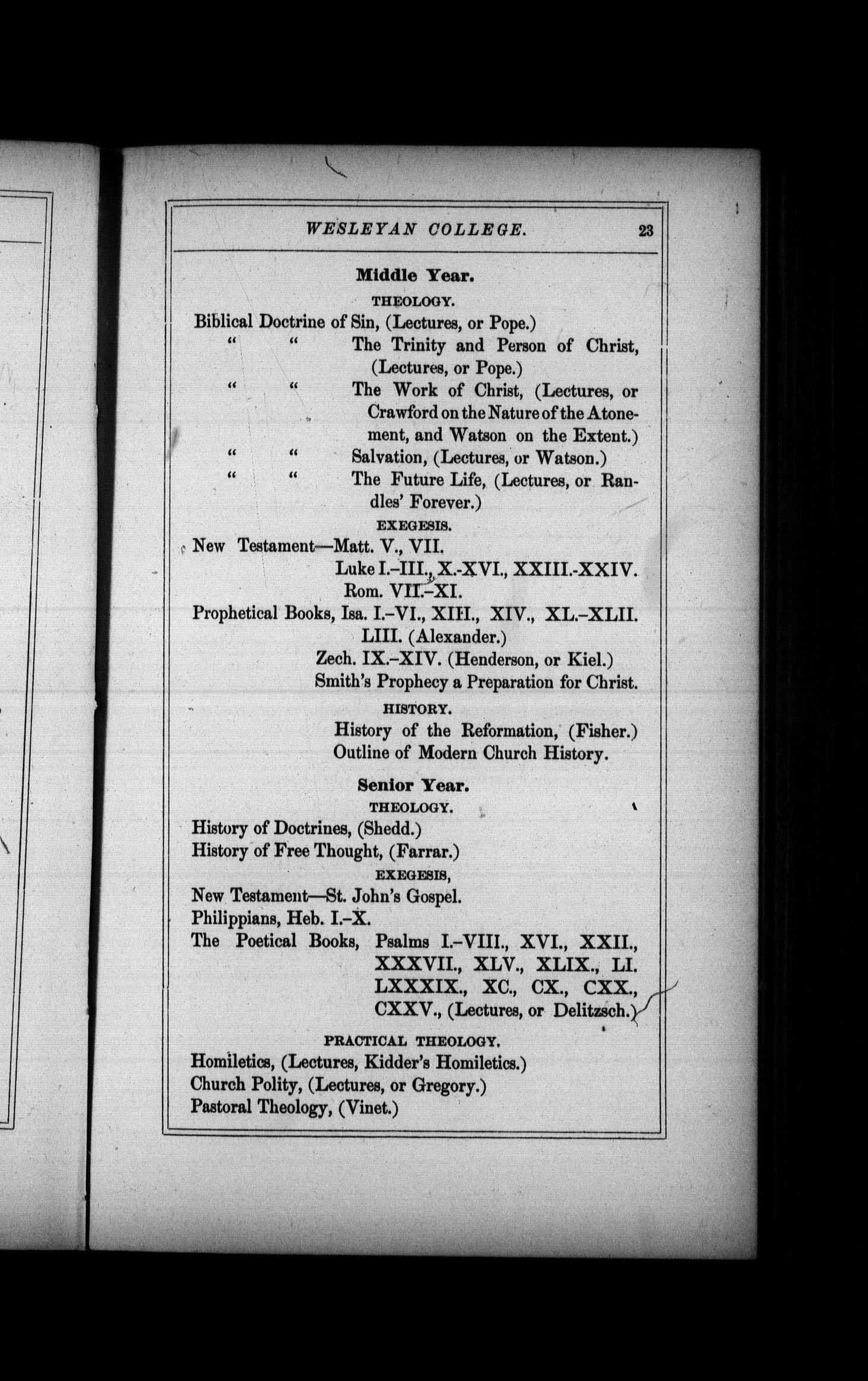 WESLEYAN COLLEGE. 23

Middle Year.

THEOLOGY.

Biblical Doctrine of Sin, (Lectures, or Pope.)
" " The Trinity and Person of Christ, (Lectures, or Pope.)
" " The Work of Christ, (Lectures, or Crawford on the Nature of the Atonement, and Watson on the Extent.)
" " Salvation, (Lectures, or Watson.)
" " The Future Life, (Lectures, or Randles' Forever.)

EXEGESIS.

New Testament—Matt. V., VII.
Luke I.–III., X.-XVI., XXIII.-XXIV.
Rom. VII.–XI.
Prophetical Books, Isa. I.–VI., XIII., XIV., XL.–XLII. LIII. (Alexander.)
Zech. IX.–XIV. (Henderson, or Kiel.)
Smith's Prophecy a Preparation for Christ.

HISTORY.

History of the Reformation, (Fisher.)
Outline of Modern Church History.

Senior Year.

THEOLOGY.

History of Doctrines, (Shedd.)
History of Free Thought, (Farrar.)

EXEGESIS,

New Testament—St. John's Gospel.
Philippians, Heb. I.–X.
The Poetical Books, Psalms I.–VIII., XVI., XXII., XXXVII., XLV., XLIX., LI. LXXXIX., XC., CX., CXX., CXXV., (Lectures, or Delitzsch.)

PRACTICAL THEOLOGY.

Homiletics, (Lectures, Kidder's Homiletics.)
Church Polity, (Lectures, or Gregory.)
Pastoral Theology, (Vinet.)